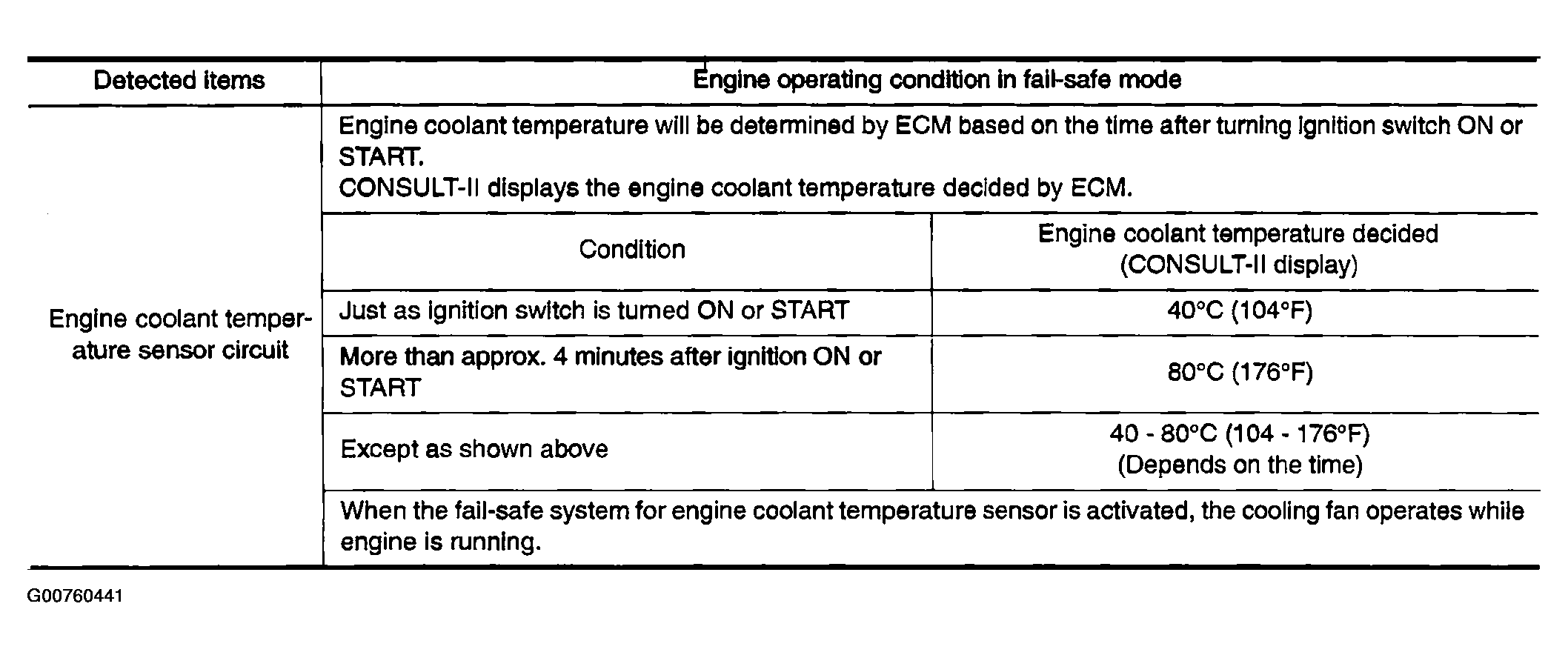 | Detected items | Engine operating condition in fail-safe mode | |
|---|---|---|
| Engine coolant temperature sensor circuit | Engine coolant temperature will be determined by ECM based on the time after turning ignition switch ON or START. CONSULT-II displays the engine coolant temperature decided by ECM. | |
| | Condition | Engine coolant temperature decided (CONSULT-II display) |
| | Just as ignition switch is turned ON or START | 40°C (104°F) |
| | More than approx. 4 minutes after ignition ON or START | 80°C (176°F) |
| | Except as shown above | 40 - 80°C (104 - 176°F) (Depends on the time) |
| | When the fail-safe system for engine coolant temperature sensor is activated, the cooling fan operates while engine is running. | |

G00760441